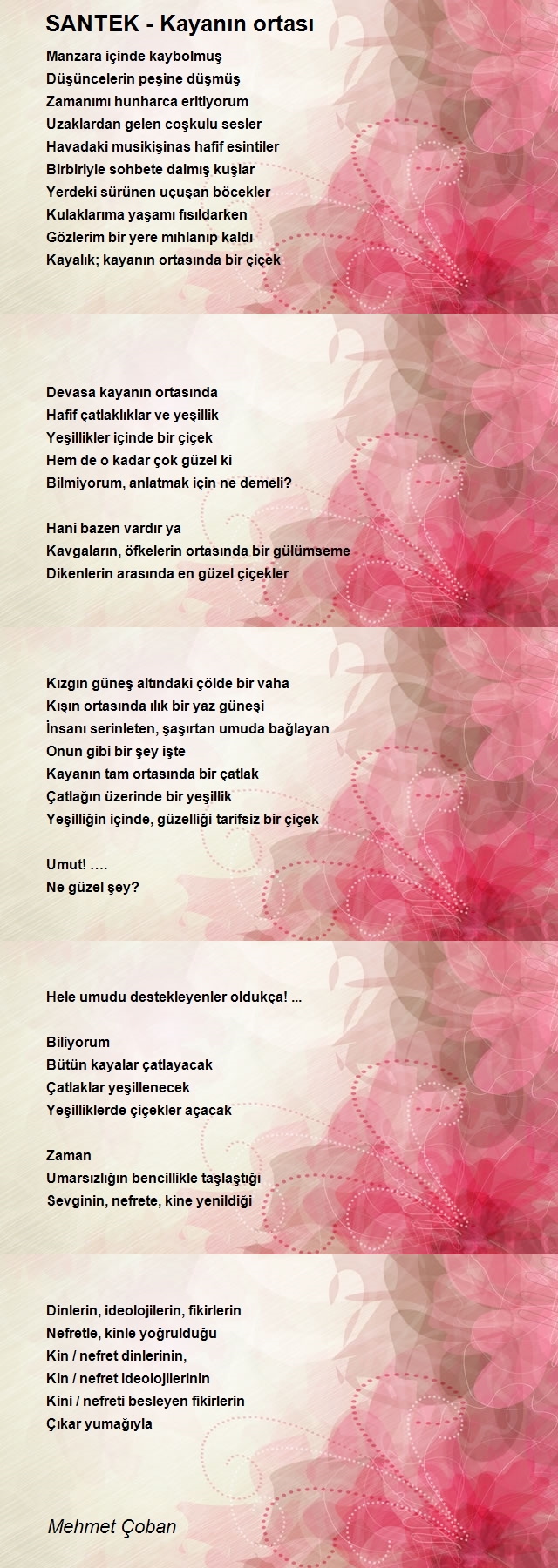 SANTEK - Kayanın ortası

Manzara içinde kaybolmuş
Düşüncelerin peşine düşmüş
Zamanımı hunharca eritiyorum
Uzaklardan gelen coşkulu sesler
Havadaki musikişinas hafif esintiler
Birbiriyle sohbete dalmış kuşlar
Yerdeki sürünen uçuşan böcekler
Kulaklarıma yaşamı fısıldarken
Gözlerim bir yere mıhlanıp kaldı
Kayalık; kayanın ortasında bir çiçek

Devasa kayanın ortasında
Hafif çatlaklıklar ve yeşillik
Yeşillikler içinde bir çiçek
Hem de o kadar çok güzel ki
Bilmiyorum, anlatmak için ne demeli?

Hani bazen vardır ya
Kavgaların, öfkelerin ortasında bir gülümseme
Dikenlerin arasında en güzel çiçekler

Kızgın güneş altındaki çölde bir vaha
Kışın ortasında ılık bir yaz güneşi
İnsanı serinleten, şaşırtan umuda bağlayan
Onun gibi bir şey işte
Kayanın tam ortasında bir çatlak
Çatlağın üzerinde bir yeşillik
Yeşilliğin içinde, güzelliği tarifsiz bir çiçek

Umut! ….
Ne güzel şey?

Hele umudu destekleyenler oldukça! ...

Biliyorum
Bütün kayalar çatlayacak
Çatlaklar yeşillenecek
Yeşilliklerde çiçekler açacak

Zaman
Umarsızlığın bencillikle taşlaştığı
Sevginin, nefrete, kine yenildiği

Dinlerin, ideolojilerin, fikirlerin
Nefretle, kinle yoğrulduğu
Kin / nefret dinlerinin,
Kin / nefret ideolojilerinin
Kini / nefreti besleyen fikirlerin
Çıkar yumağıyla

Mehmet Çoban